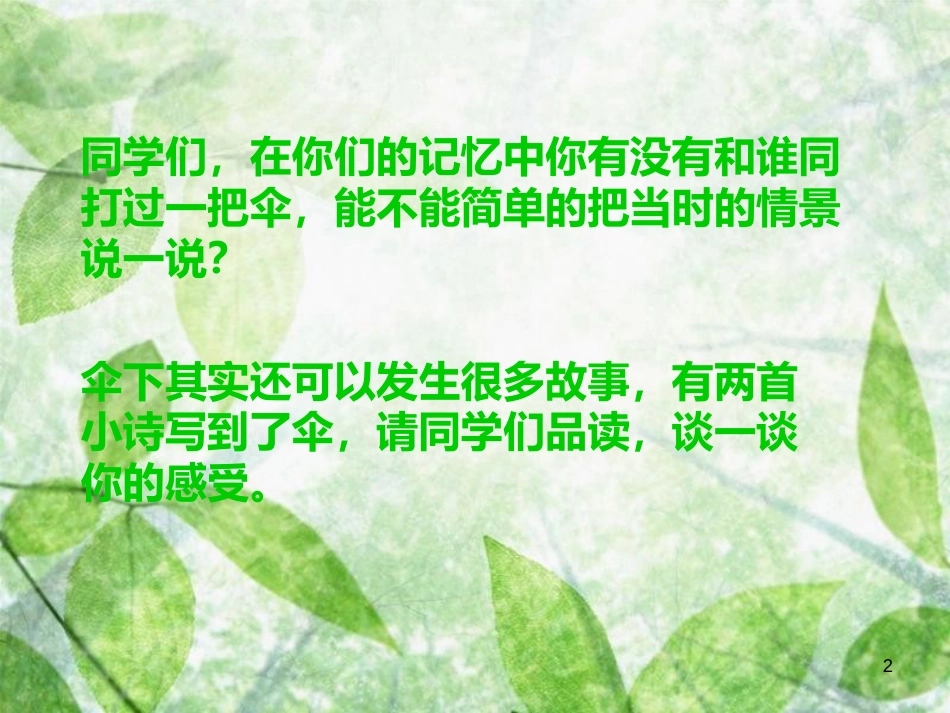 同学们，在你们的记忆中你有没有和谁同打过一把伞，能不能简单的把当时的情景说一说？

伞下其实还可以发生很多故事，有两首小诗写到了伞，请同学们品读，谈一谈你的感受。

2